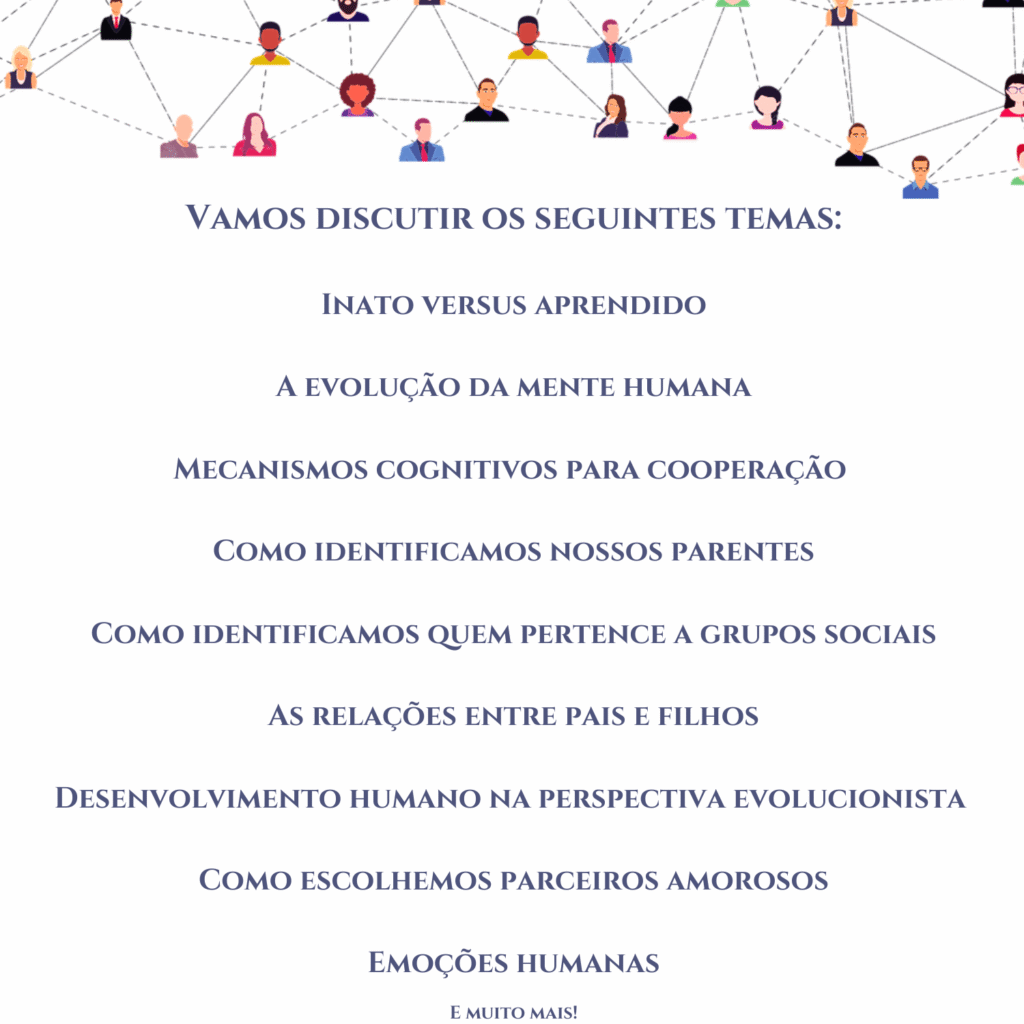 Vamos discutir os seguintes temas:

Inato versus aprendido

A evolução da mente humana

Mecanismos cognitivos para cooperação

Como identificamos nossos parentes

Como identificamos quem pertence a grupos sociais

As relações entre pais e filhos

Desenvolvimento humano na perspectiva evolucionista

Como escolhemos parceiros amorosos

Emoções humanas

E muito mais!